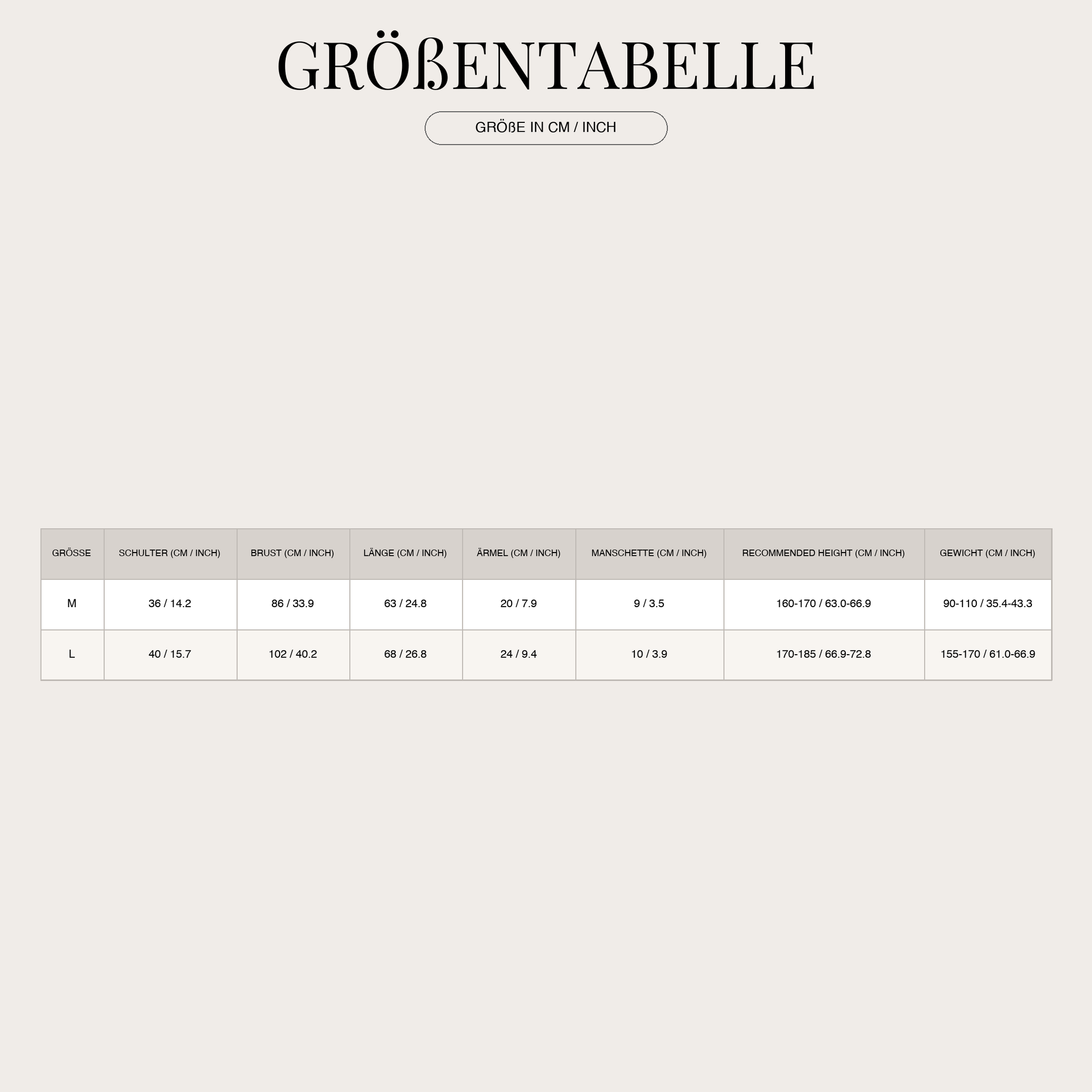 GRÖßENTABELLE

GRÖßE IN CM / INCH

| GRÖSSE | SCHULTER (CM / INCH) | BRUST (CM / INCH) | LÄNGE (CM / INCH) | ÄRMEL (CM / INCH) | MANSCHETTE (CM / INCH) | RECOMMENDED HEIGHT (CM / INCH) | GEWICHT (CM / INCH) |
|---|---|---|---|---|---|---|---|
| M | 36 / 14.2 | 86 / 33.9 | 63 / 24.8 | 20 / 7.9 | 9 / 3.5 | 160-170 / 63.0-66.9 | 90-110 / 35.4-43.3 |
| L | 40 / 15.7 | 102 / 40.2 | 68 / 26.8 | 24 / 9.4 | 10 / 3.9 | 170-185 / 66.9-72.8 | 155-170 / 61.0-66.9 |